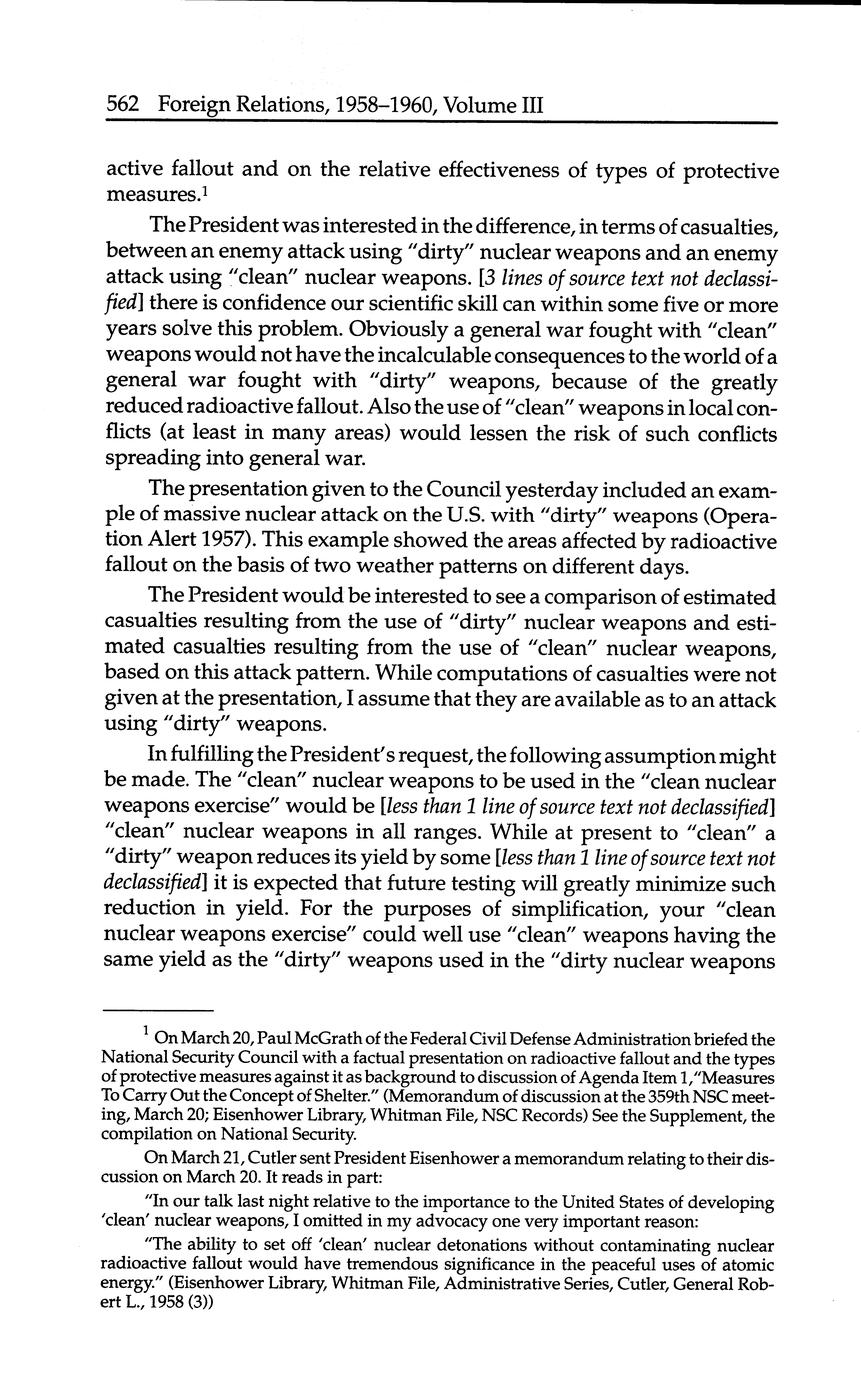 562 Foreign Relations, 1958–1960, Volume III

active fallout and on the relative effectiveness of types of protective measures.$^1$

The President was interested in the difference, in terms of casualties, between an enemy attack using "dirty" nuclear weapons and an enemy attack using "clean" nuclear weapons. [3 lines of source text not declassified] there is confidence our scientific skill can within some five or more years solve this problem. Obviously a general war fought with "clean" weapons would not have the incalculable consequences to the world of a general war fought with "dirty" weapons, because of the greatly reduced radioactive fallout. Also the use of "clean" weapons in local conflicts (at least in many areas) would lessen the risk of such conflicts spreading into general war.

The presentation given to the Council yesterday included an example of massive nuclear attack on the U.S. with "dirty" weapons (Operation Alert 1957). This example showed the areas affected by radioactive fallout on the basis of two weather patterns on different days.

The President would be interested to see a comparison of estimated casualties resulting from the use of "dirty" nuclear weapons and estimated casualties resulting from the use of "clean" nuclear weapons, based on this attack pattern. While computations of casualties were not given at the presentation, I assume that they are available as to an attack using "dirty" weapons.

In fulfilling the President's request, the following assumption might be made. The "clean" nuclear weapons to be used in the "clean nuclear weapons exercise" would be [less than 1 line of source text not declassified] "clean" nuclear weapons in all ranges. While at present to "clean" a "dirty" weapon reduces its yield by some [less than 1 line of source text not declassified] it is expected that future testing will greatly minimize such reduction in yield. For the purposes of simplification, your "clean nuclear weapons exercise" could well use "clean" weapons having the same yield as the "dirty" weapons used in the "dirty nuclear weapons

$^1$ On March 20, Paul McGrath of the Federal Civil Defense Administration briefed the National Security Council with a factual presentation on radioactive fallout and the types of protective measures against it as background to discussion of Agenda Item 1,"Measures To Carry Out the Concept of Shelter." (Memorandum of discussion at the 359th NSC meeting, March 20; Eisenhower Library, Whitman File, NSC Records) See the Supplement, the compilation on National Security.

On March 21, Cutler sent President Eisenhower a memorandum relating to their discussion on March 20. It reads in part:

"In our talk last night relative to the importance to the United States of developing 'clean' nuclear weapons, I omitted in my advocacy one very important reason:

"The ability to set off 'clean' nuclear detonations without contaminating nuclear radioactive fallout would have tremendous significance in the peaceful uses of atomic energy." (Eisenhower Library, Whitman File, Administrative Series, Cutler, General Robert L., 1958 (3))